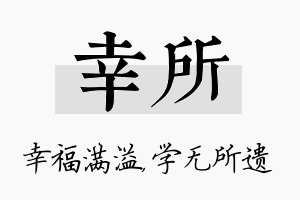 幸所

幸福满溢,学无所遗